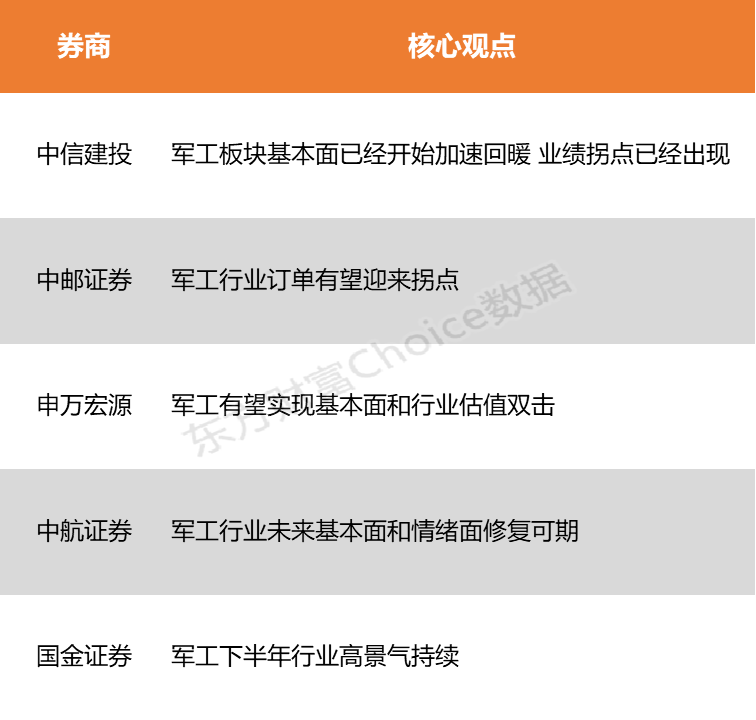 | 券商 | 核心观点 |
|---|---|
| 中信建投 | 军工板块基本面已经开始加速回暖 业绩拐点已经出现 |
| 中邮证券 | 军工行业订单有望迎来拐点 |
| 申万宏源 | 军工有望实现基本面和行业估值双击 |
| 中航证券 | 军工行业未来基本面和情绪面修复可期 |
| 国金证券 | 军工下半年行业高景气持续 |

东方财富Choice数据